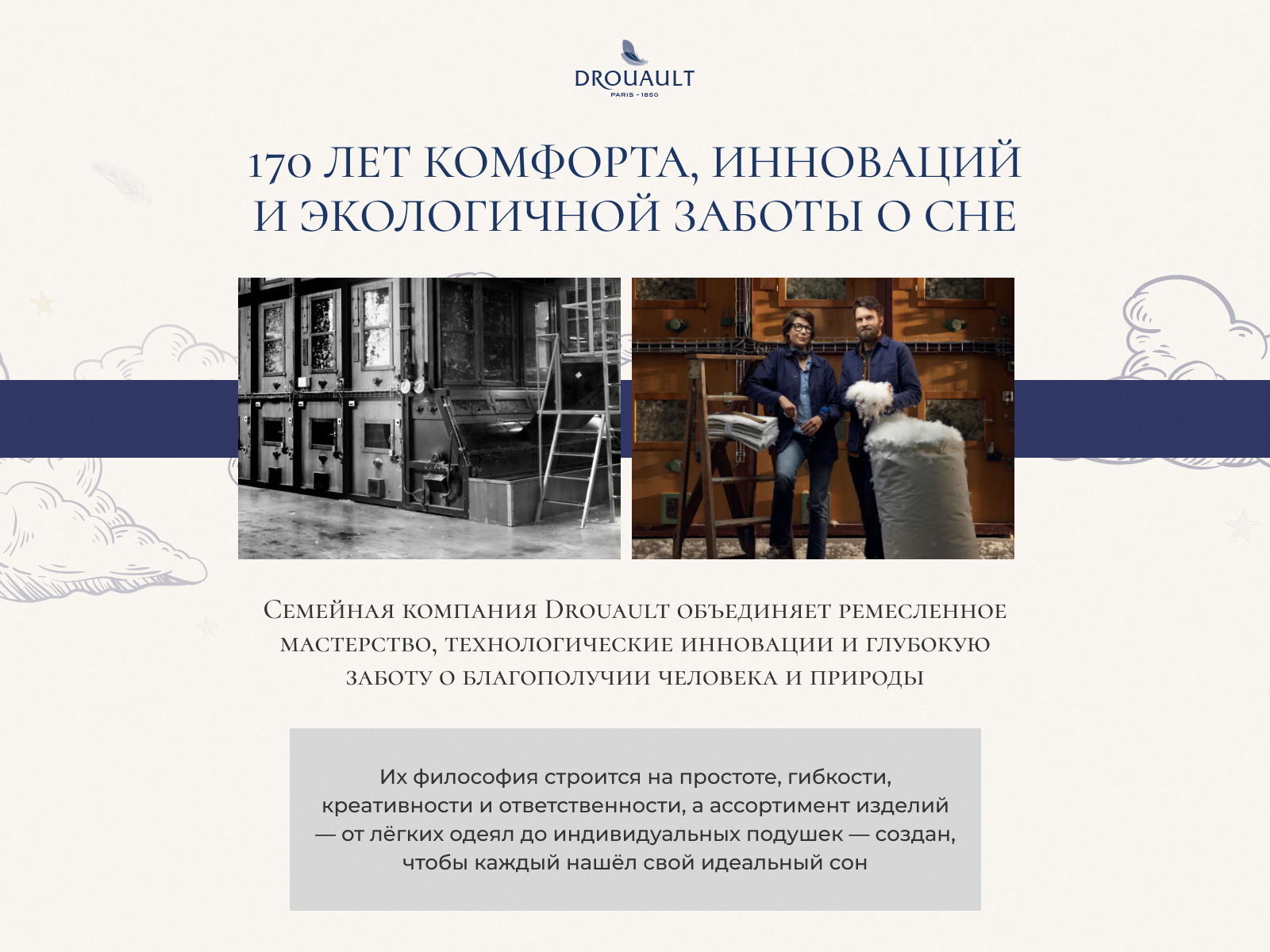 DROUAULT
PARIS - 1850

170 ЛЕТ КОМФОРТА, ИННОВАЦИЙ И ЭКОЛОГИЧНОЙ ЗАБОТЫ О СНЕ

Семейная компания Drouault объединяет ремесленное мастерство, технологические инновации и глубокую заботу о благополучии человека и природы

Их философия строится на простоте, гибкости, креативности и ответственности, а ассортимент изделий — от лёгких одеял до индивидуальных подушек — создан, чтобы каждый нашёл свой идеальный сон